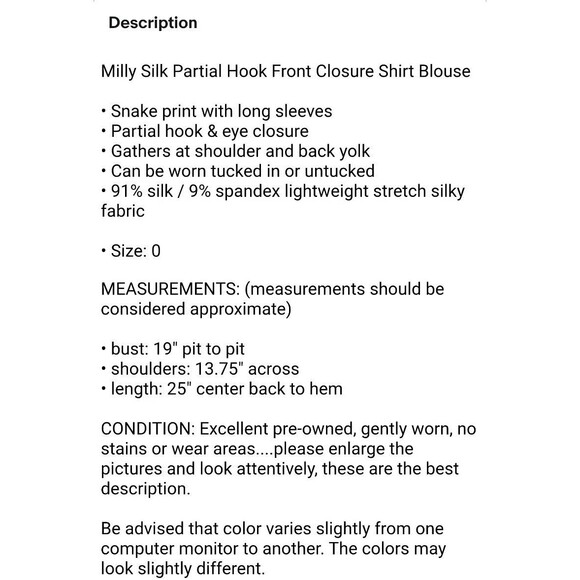 Description

Milly Silk Partial Hook Front Closure Shirt Blouse

• Snake print with long sleeves
• Partial hook & eye closure
• Gathers at shoulder and back yolk
• Can be worn tucked in or untucked
• 91% silk / 9% spandex lightweight stretch silky fabric

• Size: 0

MEASUREMENTS: (measurements should be considered approximate)

• bust: 19" pit to pit
• shoulders: 13.75" across
• length: 25" center back to hem

CONDITION: Excellent pre-owned, gently worn, no stains or wear areas....please enlarge the pictures and look attentively, these are the best description.

Be advised that color varies slightly from one computer monitor to another. The colors may look slightly different.